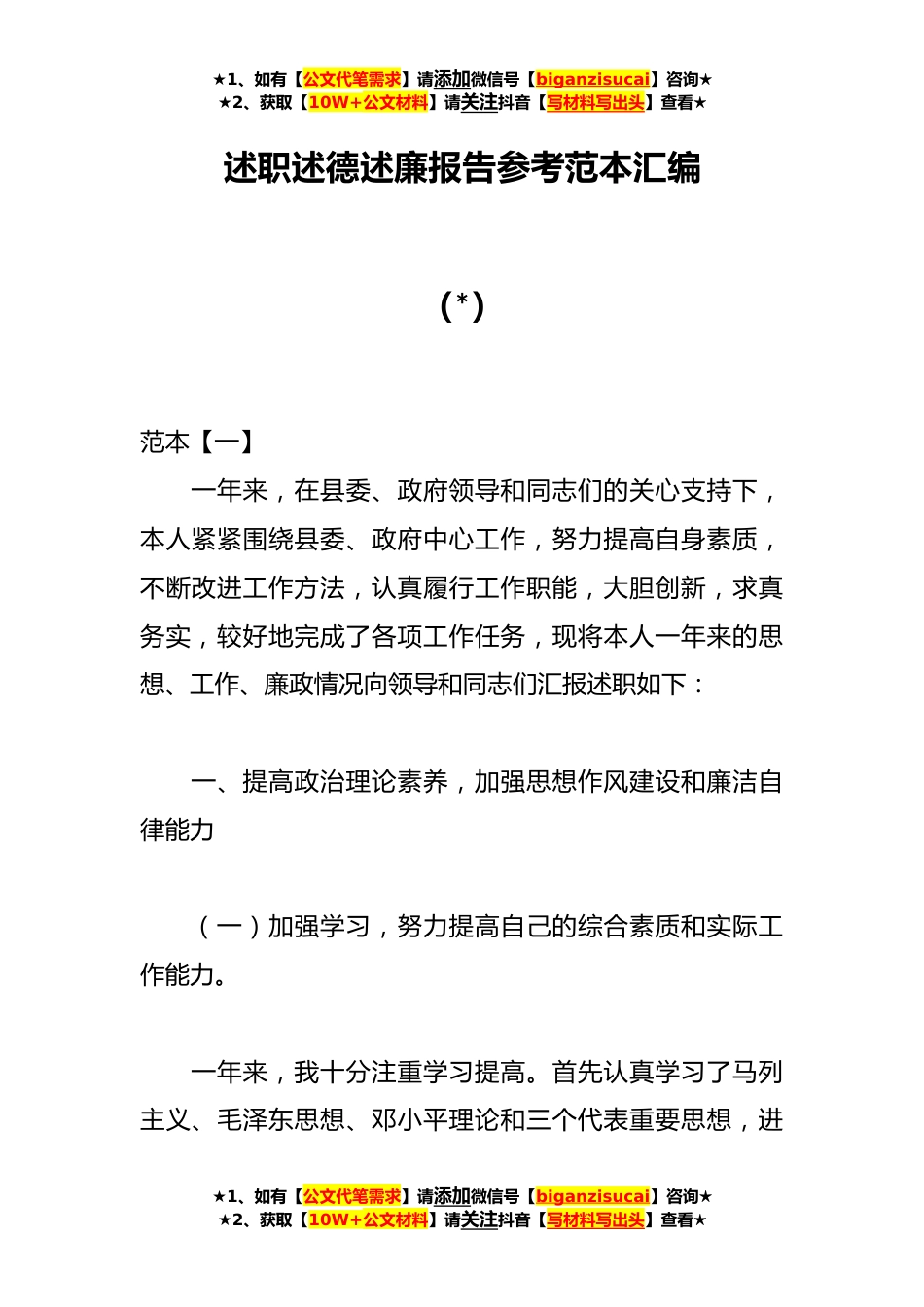 ★1、如有【公文代笔需求】请添加微信号【biganzisucai】咨询★
★2、获取【10W+公文材料】请关注抖音【写材料写出头】查看★

述职述德述廉报告参考范本汇编

(*)

范本【一】

一年来，在县委、政府领导和同志们的关心支持下，本人紧紧围绕县委、政府中心工作，努力提高自身素质，不断改进工作方法，认真履行工作职能，大胆创新，求真务实，较好地完成了各项工作任务，现将本人一年来的思想、工作、廉政情况向领导和同志们汇报述职如下：

一、提高政治理论素养，加强思想作风建设和廉洁自律能力

（一）加强学习，努力提高自己的综合素质和实际工作能力。

一年来，我十分注重学习提高。首先认真学习了马列主义、毛泽东思想、邓小平理论和三个代表重要思想，进

★1、如有【公文代笔需求】请添加微信号【biganzisucai】咨询★
★2、获取【10W+公文材料】请关注抖音【写材料写出头】查看★